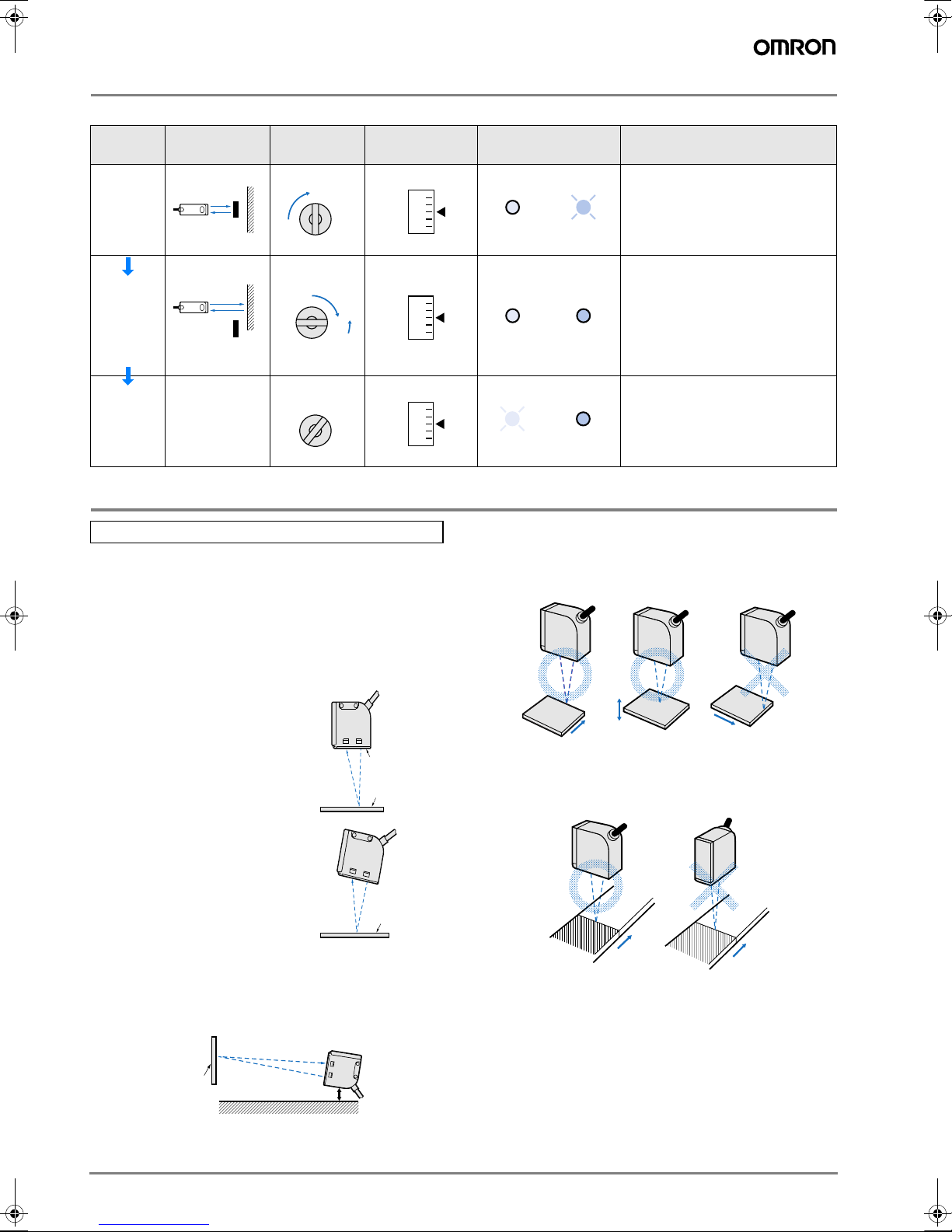 OMRON